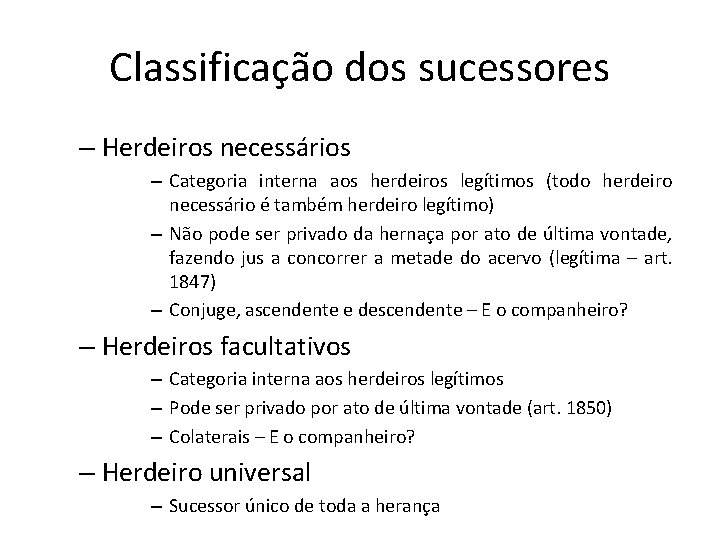 Classificação dos sucessores

– Herdeiros necessários

– Categoria interna aos herdeiros legítimos (todo herdeiro necessário é também herdeiro legítimo)

– Não pode ser privado da hernaça por ato de última vontade, fazendo jus a concorrer a metade do acervo (legítima – art. 1847)

– Conjuge, ascendente e descendente – E o companheiro?

– Herdeiros facultativos

– Categoria interna aos herdeiros legítimos

– Pode ser privado por ato de última vontade (art. 1850)

– Colaterais – E o companheiro?

– Herdeiro universal

– Sucessor único de toda a herança